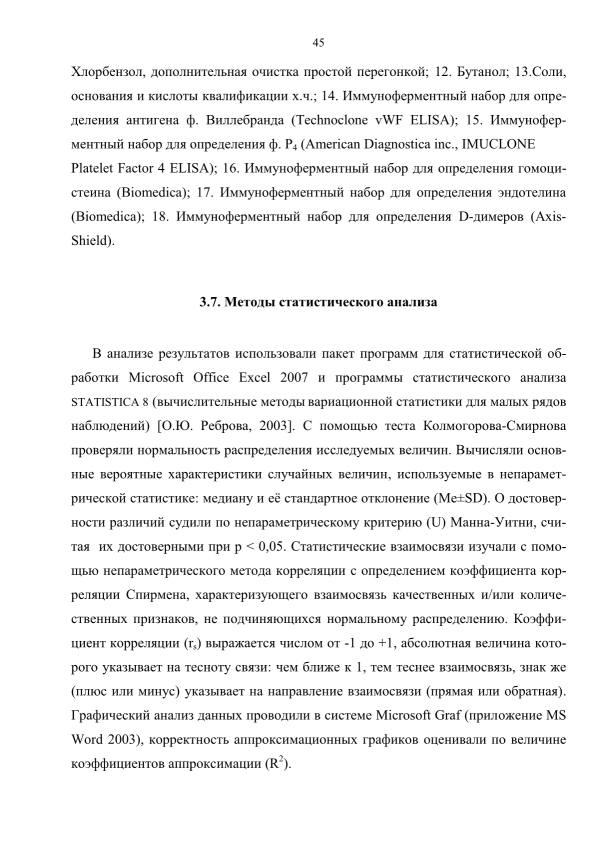 45

Хлорбензол, дополнительная очистка простой перегонкой; 12. Бутанол; 13.Соли, основания и кислоты квалификации х.ч.; 14. Иммуноферментный набор для определения антигена ф. Виллебранда (Technoclone vWF ELISA); 15. Иммуноферментный набор для определения ф. $P_4$ (American Diagnostica inc., IMUCLONE Platelet Factor 4 ELISA); 16. Иммуноферментный набор для определения гомоцистеина (Biomedica); 17. Иммуноферментный набор для определения эндотелина (Biomedica); 18. Иммуноферментный набор для определения D-димеров (Axis-Shield).

3.7. Методы статистического анализа

В анализе результатов использовали пакет программ для статистической обработки Microsoft Office Excel 2007 и программы статистического анализа STATISTICA 8 (вычислительные методы вариационной статистики для малых рядов наблюдений) [О.Ю. Реброва, 2003]. С помощью теста Колмогорова-Смирнова проверяли нормальность распределения исследуемых величин. Вычисляли основные вероятные характеристики случайных величин, используемые в непараметрической статистике: медиану и её стандартное отклонение (Me±SD). О достоверности различий судили по непараметрическому критерию (U) Манна-Уитни, считая их достоверными при p < 0,05. Статистические взаимосвязи изучали с помощью непараметрического метода корреляции с определением коэффициента корреляции Спирмена, характеризующего взаимосвязь качественных и/или количественных признаков, не подчиняющихся нормальному распределению. Коэффициент корреляции ($r_s$) выражается числом от -1 до +1, абсолютная величина которого указывает на тесноту связи: чем ближе к 1, тем теснее взаимосвязь, знак же (плюс или минус) указывает на направление взаимосвязи (прямая или обратная). Графический анализ данных проводили в системе Microsoft Graf (приложение MS Word 2003), корректность аппроксимационных графиков оценивали по величине коэффициентов аппроксимации ($R^2$).